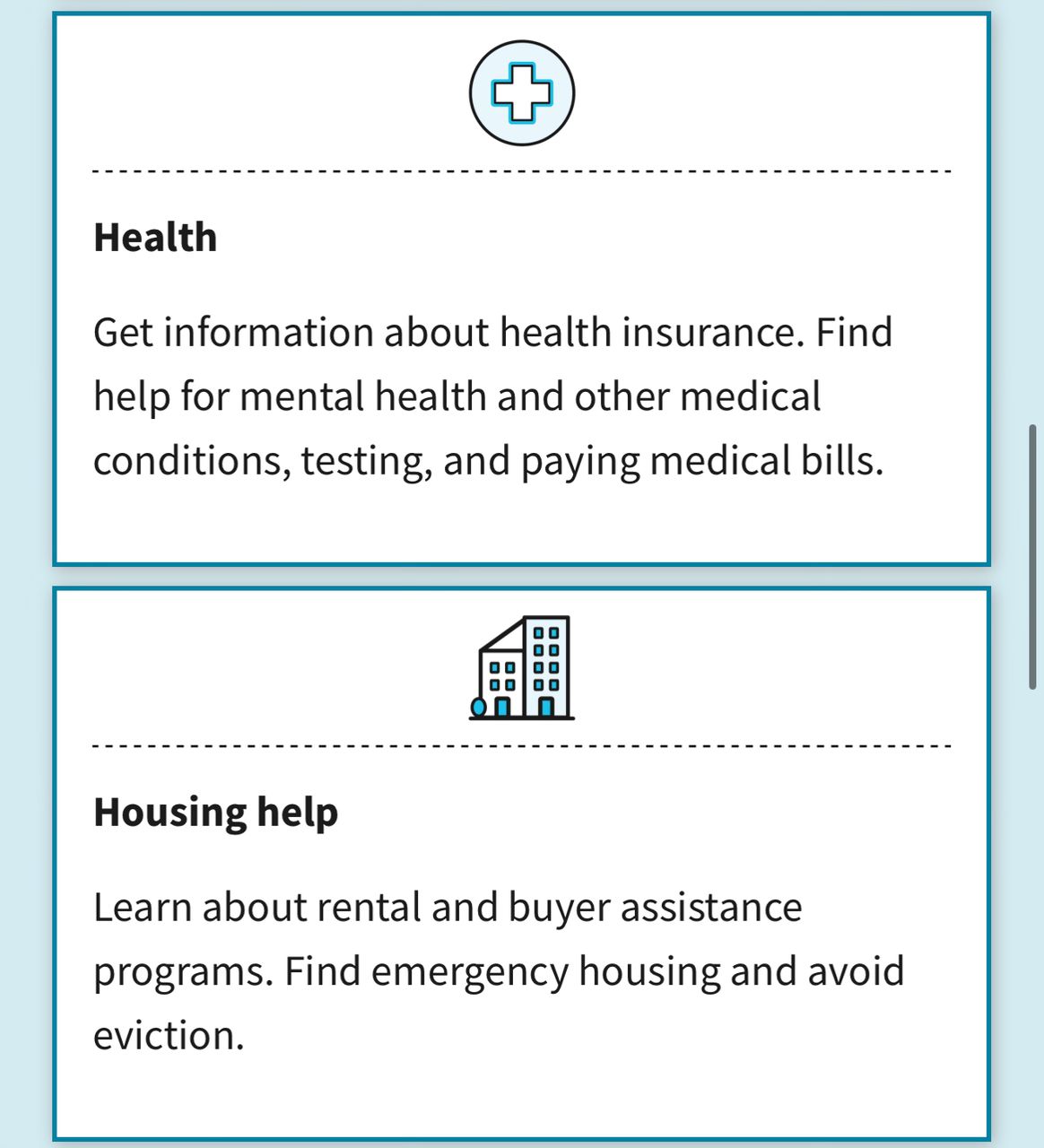 Health

Get information about health insurance. Find help for mental health and other medical conditions, testing, and paying medical bills.

Housing help

Learn about rental and buyer assistance programs. Find emergency housing and avoid eviction.